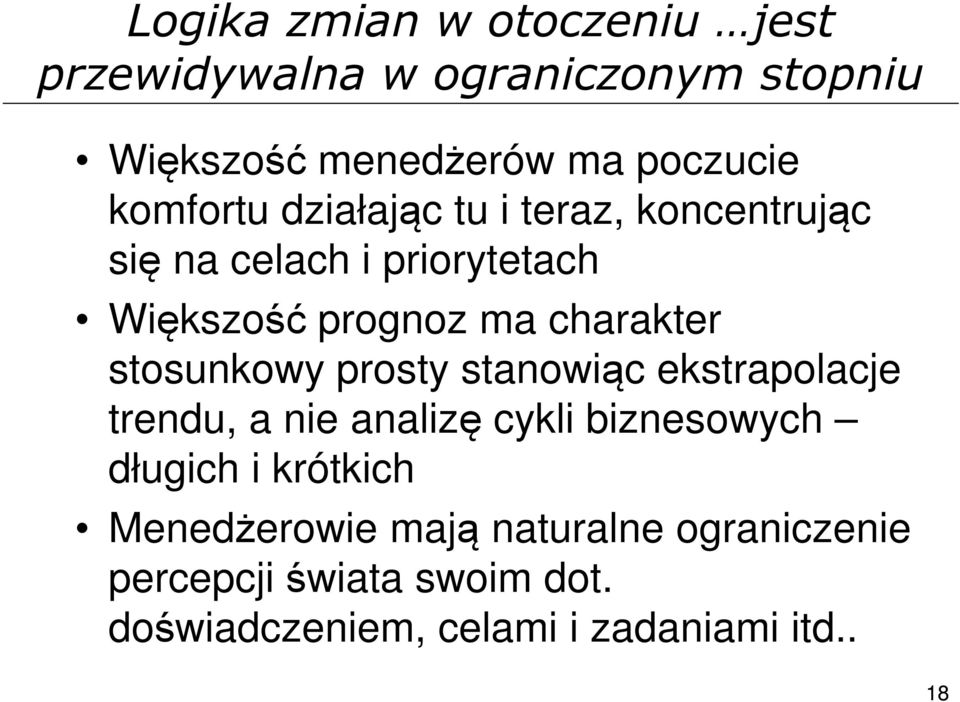 Logika zmian w otoczeniu …jest przewidywalna w ograniczonym stopniu

• Większość menedżerów ma poczucie komfortu działając tu i teraz, koncentrując się na celach i priorytetach

• Większość prognoz ma charakter stosunkowy prosty stanowiąc ekstrapolacje trendu, a nie analizę cykli biznesowych – długich i krótkich

• Menedżerowie mają naturalne ograniczenie percepcji świata swoim dot. doświadczeniem, celami i zadaniami itd..

18